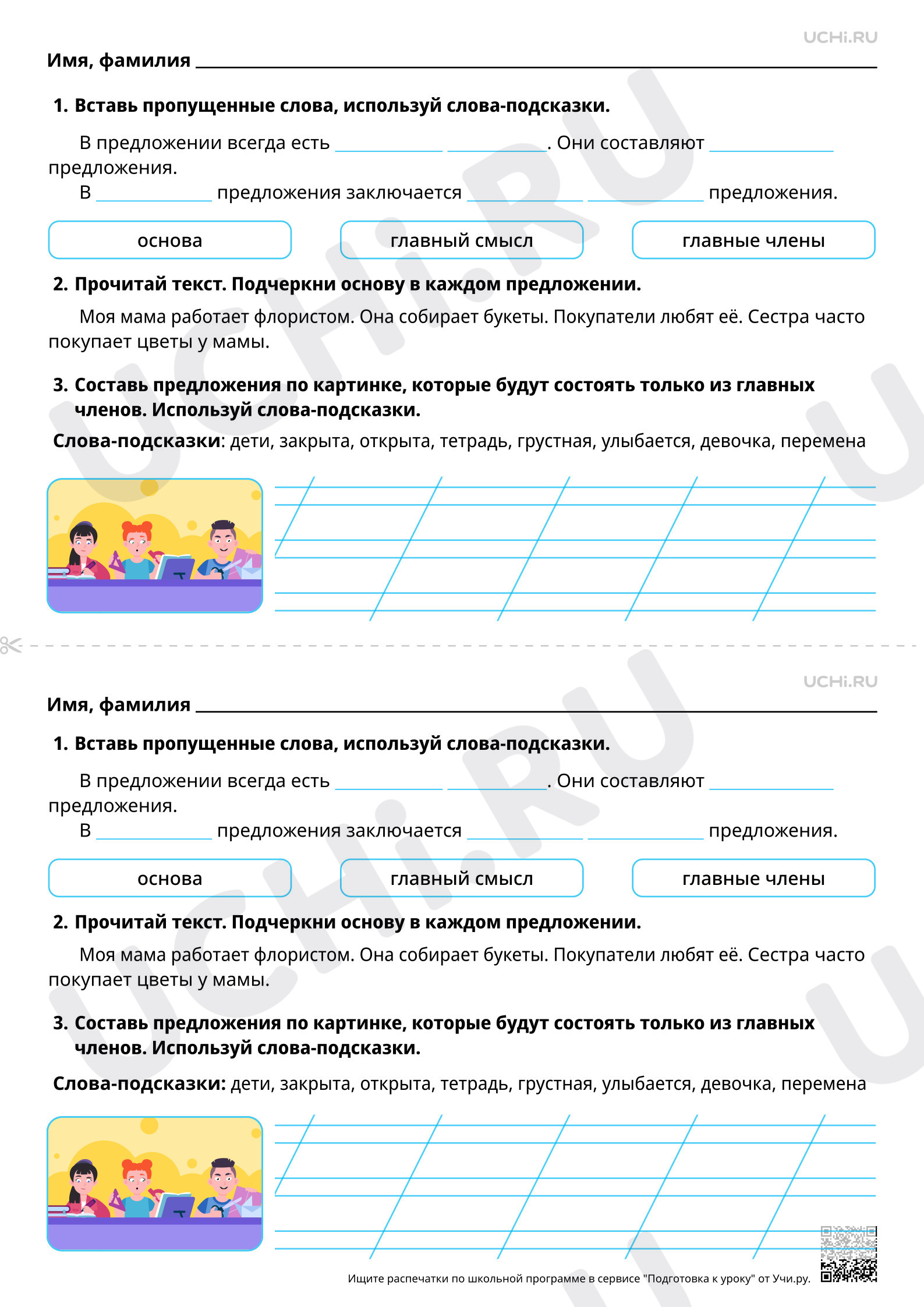 UCHi.RU

Имя, фамилия ____

1. Вставь пропущенные слова, используй слова-подсказки.

В предложении всегда есть ____ ____. Они составляют ____ предложения.

В ____ предложения заключается ____ ____ предложения.

основа

главный смысл

главные члены

2. Прочитай текст. Подчеркни основу в каждом предложении.

Моя мама работает флористом. Она собирает букеты. Покупатели любят её. Сестра часто покупает цветы у мамы.

3. Составь предложения по картинке, которые будут состоять только из главных членов. Используй слова-подсказки.

Слова-подсказки: дети, закрыта, открыта, тетрадь, грустная, улыбается, девочка, перемена

UCHi.RU

Имя, фамилия ____

1. Вставь пропущенные слова, используй слова-подсказки.

В предложении всегда есть ____ ____. Они составляют ____ предложения.

В ____ предложения заключается ____ ____ предложения.

основа

главный смысл

главные члены

2. Прочитай текст. Подчеркни основу в каждом предложении.

Моя мама работает флористом. Она собирает букеты. Покупатели любят её. Сестра часто покупает цветы у мамы.

3. Составь предложения по картинке, которые будут состоять только из главных членов. Используй слова-подсказки.

Слова-подсказки: дети, закрыта, открыта, тетрадь, грустная, улыбается, девочка, перемена

Ищите распечатки по школьной программе в сервисе "Подготовка к уроку" от Учи.ру.

UCHi.RU